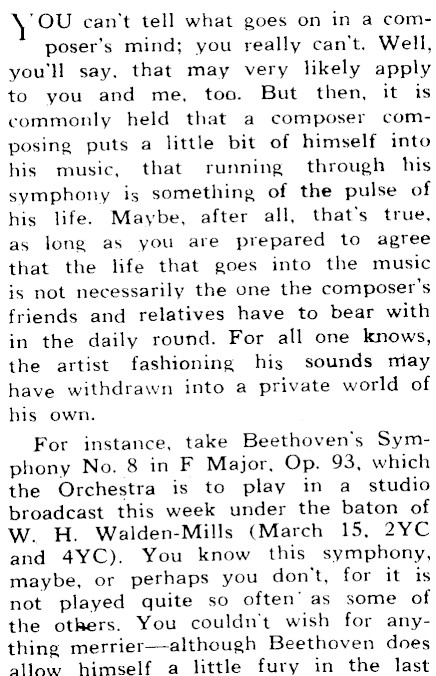 YOU can't tell what goes on in a composer's mind; you really can't. Well, you'll say, that may very likely apply to you and me, too. But then, it is commonly held that a composer composing puts a little bit of himself into his music, that running through his symphony is something of the pulse of his life. Maybe, after all, that's true, as long as you are prepared to agree that the life that goes into the music is not necessarily the one the composer's friends and relatives have to bear with in the daily round. For all one knows, the artist fashioning his sounds may have withdrawn into a private world of his own.

For instance, take Beethoven's Symphony No. 8 in F Major, Op. 93, which the Orchestra is to play in a studio broadcast this week under the baton of W. H. Walden-Mills (March 15, 2YC and 4YC). You know this symphony, maybe, or perhaps you don't, for it is not played quite so often as some of the others. You couldn't wish for anything merrier—although Beethoven does allow himself a little fury in the last